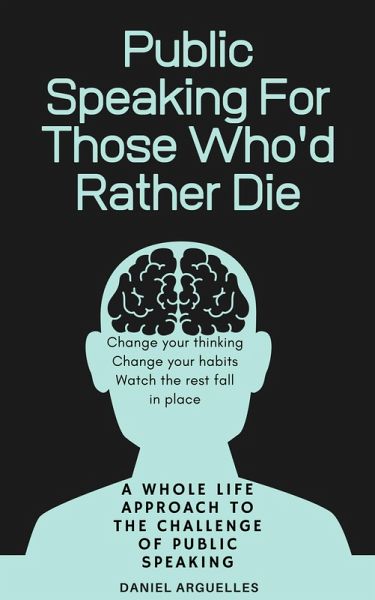 Public Speaking For Those Who'd Rather Die

Change your thinking
Change your habits
Watch the rest fall in place

A WHOLE LIFE APPROACH TO THE CHALLENGE OF PUBLIC SPEAKING

DANIEL ARGUELLES